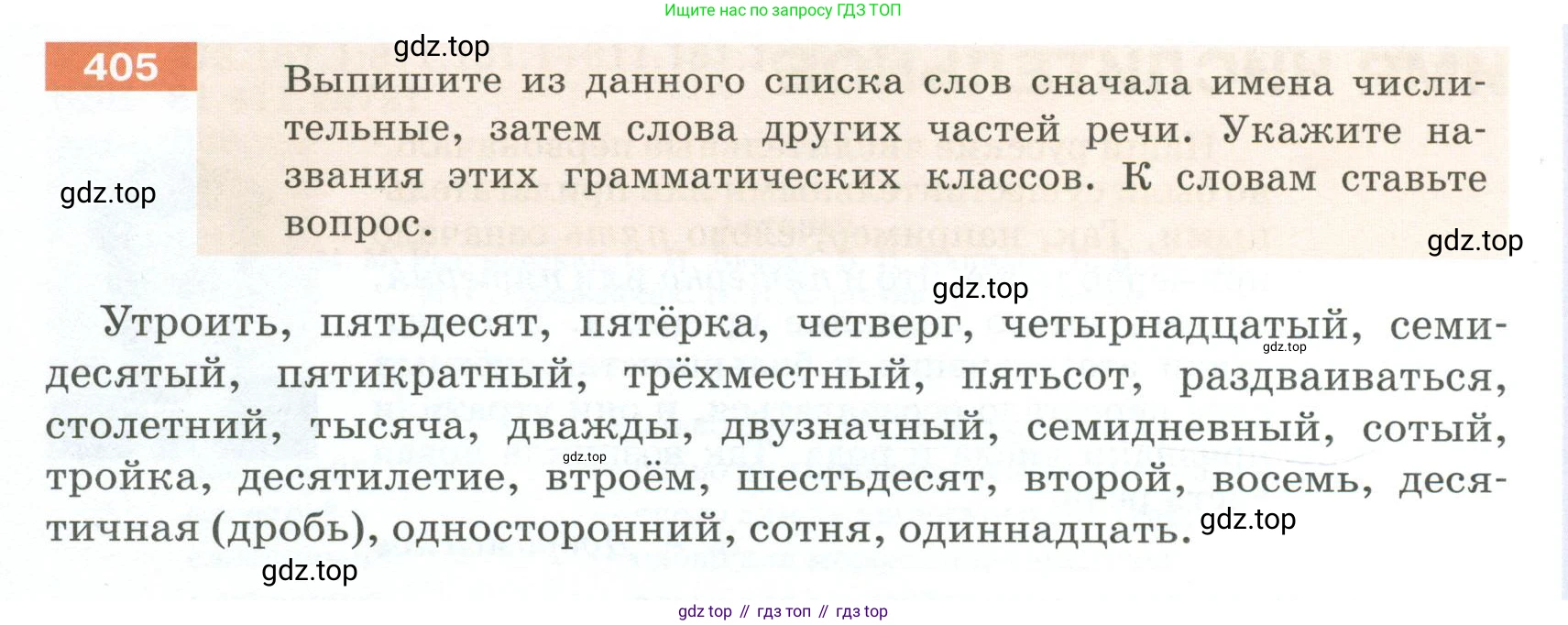 Ищите нас по запросу ГДЗ ТОП

405

Выпишите из данного списка слов сначала имена числительные, затем слова других частей речи. Укажите названия этих грамматических классов. К словам ставьте вопрос.

Утроить, пятьдесят, пятёрка, четверг, четырнадцатый, семидесятый, пятикратный, трёхместный, пятьсот, раздваиваться, столетний, тысяча, дважды, двузначный, семидневный, сотый, тройка, десятилетие, втроём, шестьдесят, второй, восемь, десятичная (дробь), односторонний, сотня, одиннадцать.

gdz top // гдз топ // гдз top

gdz.top